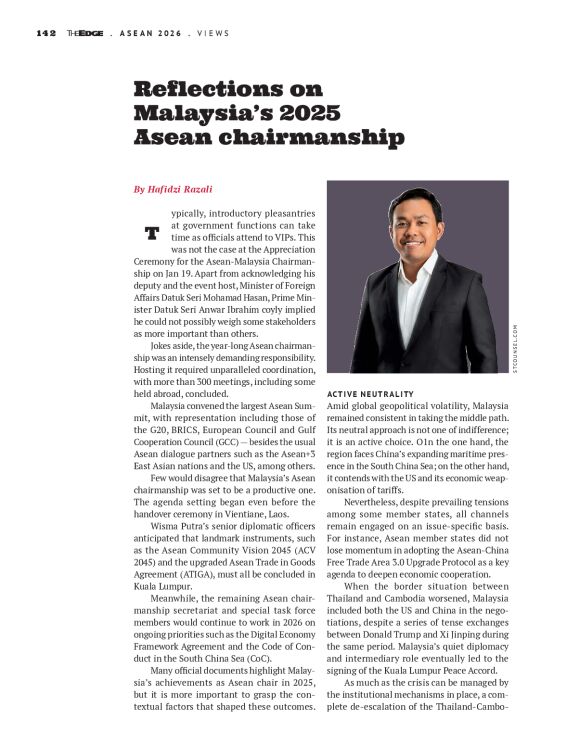 142 THEEDGE . ASEAN 2026 . VIEWS

Reflections on Malaysia's 2025 Asean chairmanship

By Hafidzi Razali

Typically, introductory pleasantries at government functions can take time as officials attend to VIPs. This was not the case at the Appreciation Ceremony for the Asean-Malaysia Chairmanship on Jan 19. Apart from acknowledging his deputy and the event host, Minister of Foreign Affairs Datuk Seri Mohamad Hasan, Prime Minister Datuk Seri Anwar Ibrahim coyly implied he could not possibly weigh some stakeholders as more important than others.

Jokes aside, the year-long Asean chairmanship was an intensely demanding responsibility. Hosting it required unparalleled coordination, with more than 300 meetings, including some held abroad, concluded.

Malaysia convened the largest Asean Summit, with representation including those of the G20, BRICS, European Council and Gulf Cooperation Council (GCC) — besides the usual Asean dialogue partners such as the Asean+3 East Asian nations and the US, among others.

Few would disagree that Malaysia's Asean chairmanship was set to be a productive one. The agenda setting began even before the handover ceremony in Vientiane, Laos.

Wisma Putra's senior diplomatic officers anticipated that landmark instruments, such as the Asean Community Vision 2045 (ACV 2045) and the upgraded Asean Trade in Goods Agreement (ATIGA), must all be concluded in Kuala Lumpur.

Meanwhile, the remaining Asean chairmanship secretariat and special task force members would continue to work in 2026 on ongoing priorities such as the Digital Economy Framework Agreement and the Code of Conduct in the South China Sea (CoC).

Many official documents highlight Malaysia's achievements as Asean chair in 2025, but it is more important to grasp the contextual factors that shaped these outcomes.

STCOUNSEL.COM

ACTIVE NEUTRALITY
Amid global geopolitical volatility, Malaysia remained consistent in taking the middle path. Its neutral approach is not one of indifference; it is an active choice. O1n the one hand, the region faces China's expanding maritime presence in the South China Sea; on the other hand, it contends with the US and its economic weaponisation of tariffs.

Nevertheless, despite prevailing tensions among some member states, all channels remain engaged on an issue-specific basis. For instance, Asean member states did not lose momentum in adopting the Asean-China Free Trade Area 3.0 Upgrade Protocol as a key agenda to deepen economic cooperation.

When the border situation between Thailand and Cambodia worsened, Malaysia included both the US and China in the negotiations, despite a series of tense exchanges between Donald Trump and Xi Jinping during the same period. Malaysia's quiet diplomacy and intermediary role eventually led to the signing of the Kuala Lumpur Peace Accord.

As much as the crisis can be managed by the institutional mechanisms in place, a complete de-escalation of the Thailand-Cambo-